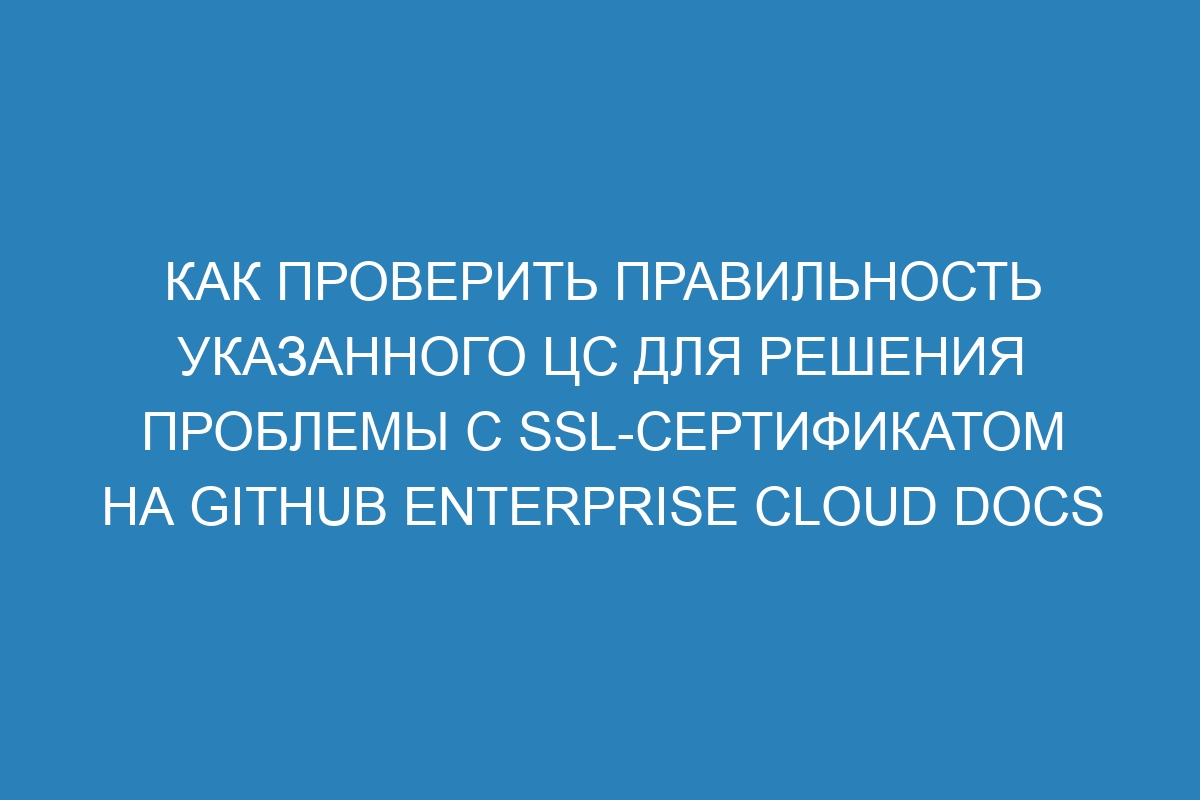 КАК ПРОВЕРИТЬ ПРАВИЛЬНОСТЬ УКАЗАННОГО ЦС ДЛЯ РЕШЕНИЯ ПРОБЛЕМЫ С SSL-СЕРТИФИКАТОМ НА GITHUB ENTERPRISE CLOUD DOCS